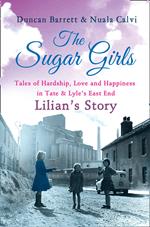 Duncan Barrett & Nuala Calvi

The Sugar Girls

Tales of Hardship, Love and Happiness in Tate & Lyle's East End

Lilian's Story